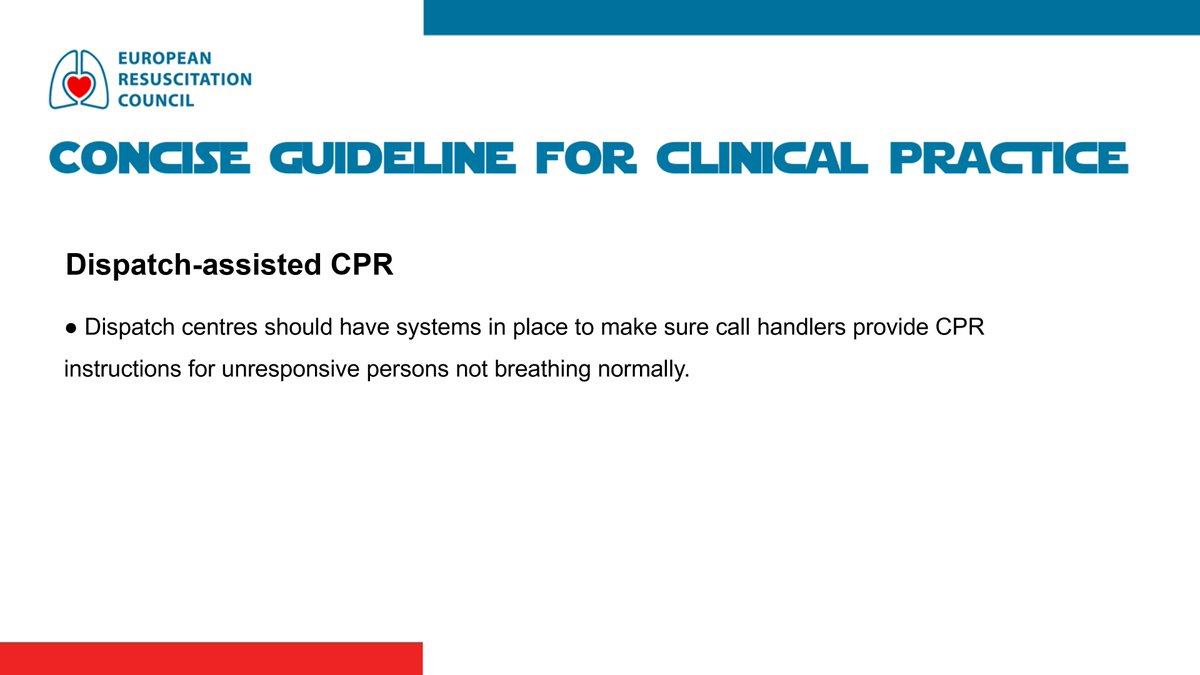 EUROPEAN RESUSCITATION COUNCIL

CONCISE GUIDELINE FOR CLINICAL PRACTICE

Dispatch-assisted CPR

● Dispatch centres should have systems in place to make sure call handlers provide CPR instructions for unresponsive persons not breathing normally.